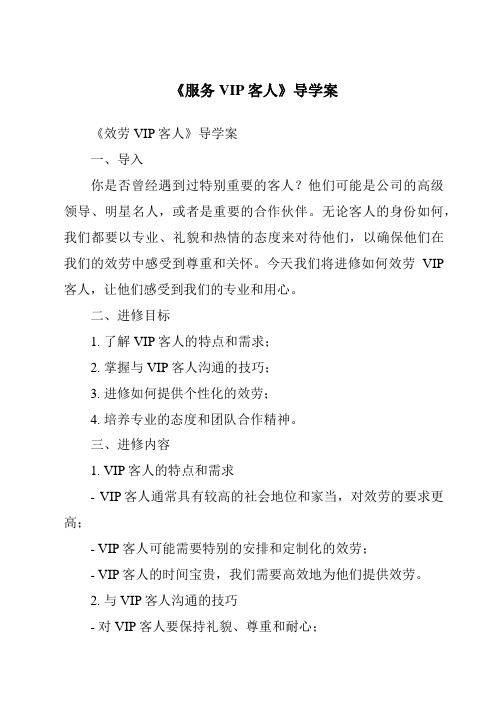 《服务 VIP 客人》导学案

《效劳 VIP 客人》导学案

一、导入

你是否曾经遇到过特别重要的客人？他们可能是公司的高级领导、明星名人，或者是重要的合作伙伴。无论客人的身份如何，我们都要以专业、礼貌和热情的态度来对待他们，以确保他们在我们的效劳中感受到尊重和关怀。今天我们将进修如何效劳 VIP 客人，让他们感受到我们的专业和用心。

二、进修目标

1. 了解 VIP 客人的特点和需求；

2. 掌握与 VIP 客人沟通的技巧；

3. 进修如何提供个性化的效劳；

4. 培养专业的态度和团队合作精神。

三、进修内容

1. VIP 客人的特点和需求

- VIP 客人通常具有较高的社会地位和家当，对效劳的要求更高；

- VIP 客人可能需要特别的安排和定制化的效劳；

- VIP 客人的时间宝贵，我们需要高效地为他们提供效劳。

2. 与 VIP 客人沟通的技巧

- 对 VIP 客人要保持礼貌、尊重和耐心；